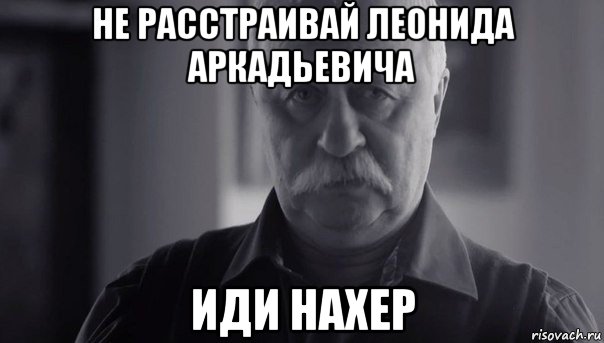 НЕ РАССТРАИВАЙ ЛЕОНИДА АРКАДЬЕВИЧА

ИДИ НАХЕР

risovach.ru